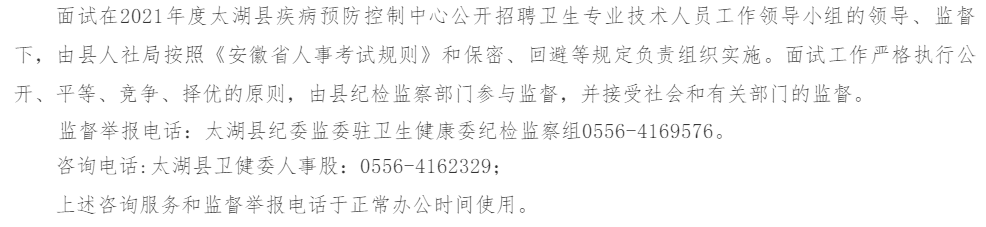 面试在2021年度太湖县疾病预防控制中心公开招聘卫生专业技术人员工作领导小组的领导、监督下，由县人社局按照《安徽省人事考试规则》和保密、回避等规定负责组织实施。面试工作严格执行公开、平等、竞争、择优的原则，由县纪检监察部门参与监督，并接受社会和有关部门的监督。

监督举报电话：太湖县纪委监委驻卫生健康委纪检监察组0556-4169576。

咨询电话：太湖县卫健委人事股：0556-4162329；

上述咨询服务和监督举报电话于正常办公时间使用。